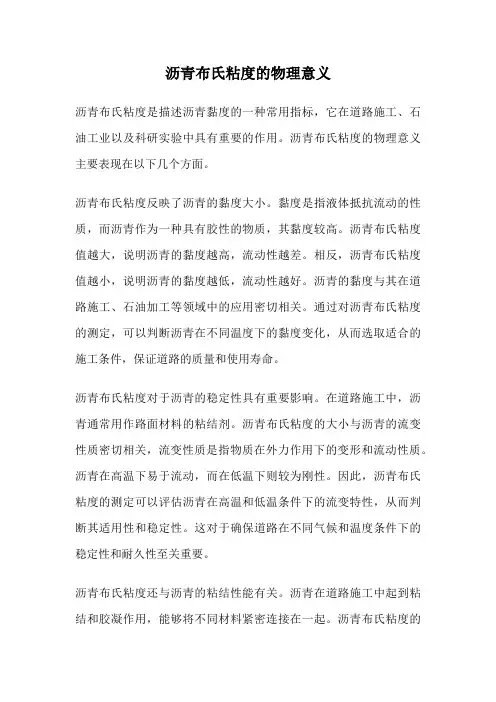 沥青布氏粘度的物理意义

沥青布氏粘度是描述沥青黏度的一种常用指标，它在道路施工、石油工业以及科研实验中具有重要的作用。沥青布氏粘度的物理意义主要表现在以下几个方面。

沥青布氏粘度反映了沥青的黏度大小。黏度是指液体抵抗流动的性质，而沥青作为一种具有胶性的物质，其黏度较高。沥青布氏粘度值越大，说明沥青的黏度越高，流动性越差。相反，沥青布氏粘度值越小，说明沥青的黏度越低，流动性越好。沥青的黏度与其在道路施工、石油加工等领域中的应用密切相关。通过对沥青布氏粘度的测定，可以判断沥青在不同温度下的黏度变化，从而选取适合的施工条件，保证道路的质量和使用寿命。

沥青布氏粘度对于沥青的稳定性具有重要影响。在道路施工中，沥青通常用作路面材料的粘结剂。沥青布氏粘度的大小与沥青的流变性质密切相关，流变性质是指物质在外力作用下的变形和流动性质。沥青在高温下易于流动，而在低温下则较为刚性。因此，沥青布氏粘度的测定可以评估沥青在高温和低温条件下的流变特性，从而判断其适用性和稳定性。这对于确保道路在不同气候和温度条件下的稳定性和耐久性至关重要。

沥青布氏粘度还与沥青的粘结性能有关。沥青在道路施工中起到粘结和胶凝作用，能够将不同材料紧密连接在一起。沥青布氏粘度的